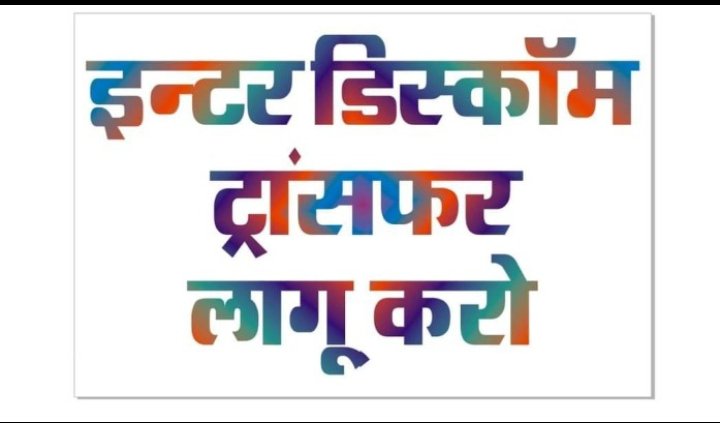 इन्टर डिस्कॉम
ट्रांसफर
लागू करो